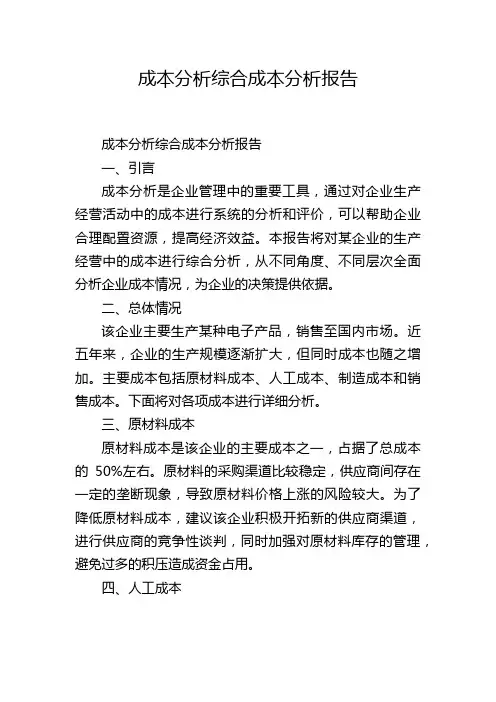 成本分析综合成本分析报告

成本分析综合成本分析报告

一、引言

成本分析是企业管理中的重要工具，通过对企业生产经营活动中的成本进行系统的分析和评价，可以帮助企业合理配置资源，提高经济效益。本报告将对某企业的生产经营中的成本进行综合分析，从不同角度、不同层次全面分析企业成本情况，为企业的决策提供依据。

二、总体情况

该企业主要生产某种电子产品，销售至国内市场。近五年来，企业的生产规模逐渐扩大，但同时成本也随之增加。主要成本包括原材料成本、人工成本、制造成本和销售成本。下面将对各项成本进行详细分析。

三、原材料成本

原材料成本是该企业的主要成本之一，占据了总成本的 50%左右。原材料的采购渠道比较稳定，供应商间存在一定的垄断现象，导致原材料价格上涨的风险较大。为了降低原材料成本，建议该企业积极开拓新的供应商渠道，进行供应商的竞争性谈判，同时加强对原材料库存的管理，避免过多的积压造成资金占用。

四、人工成本